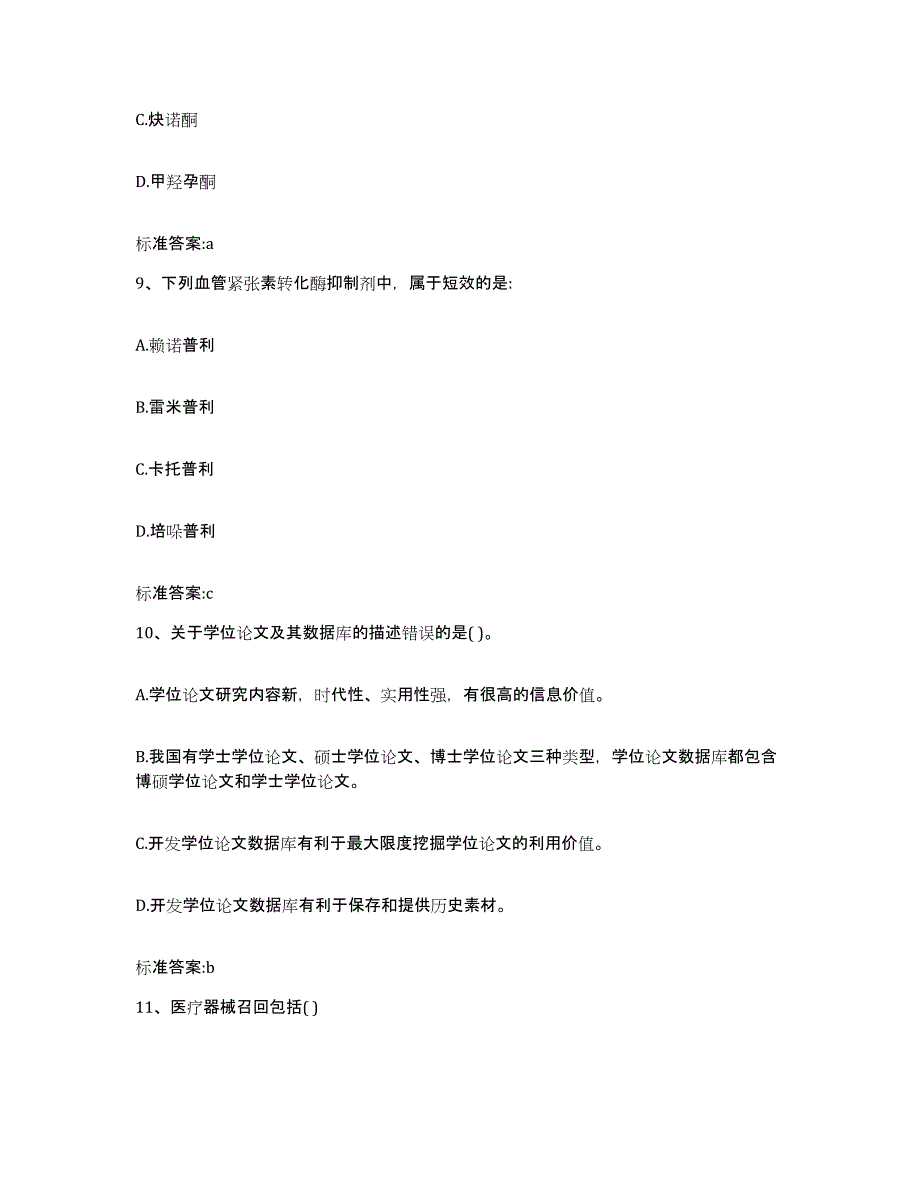 C.炔诺酮

D.甲羟孕酮

标准答案:a

9、下列血管紧张素转化酶抑制剂中，属于短效的是:

A.赖诺普利

B.雷米普利

C.卡托普利

D.培哚普利

标准答案:c

10、关于学位论文及其数据库的描述错误的是( )。

A.学位论文研究内容新，时代性、实用性强，有很高的信息价值。

B.我国有学士学位论文、硕士学位论文、博士学位论文三种类型，学位论文数据库都包含博硕学位论文和学士学位论文。

C.开发学位论文数据库有利于最大限度挖掘学位论文的利用价值。

D.开发学位论文数据库有利于保存和提供历史素材。

标准答案:b

11、医疗器械召回包括( )